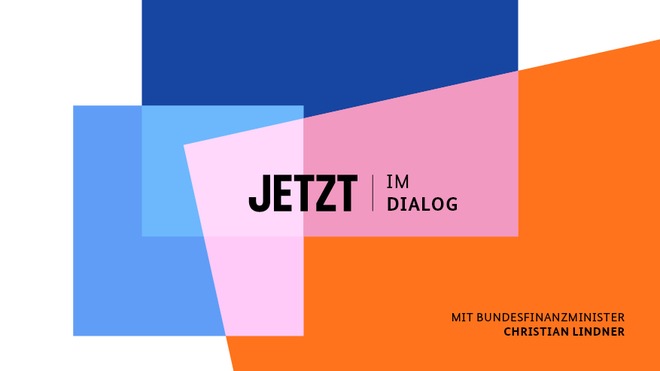 JETZT | IM DIALOG

MIT BUNDESFINANZMINISTER
CHRISTIAN LINDNER